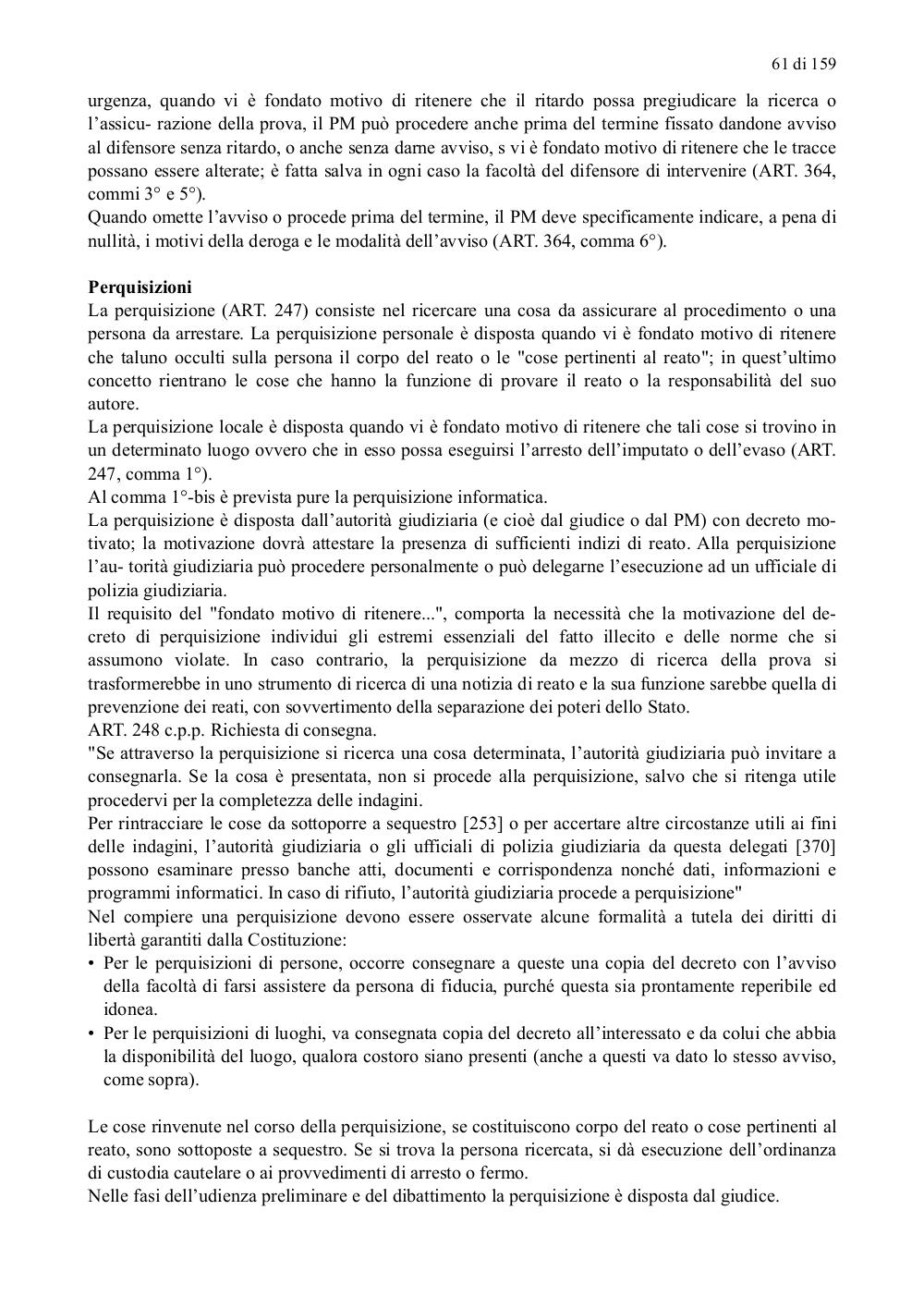 61 di 159

urgenza, quando vi è fondato motivo di ritenere che il ritardo possa pregiudicare la ricerca o l'assicu- razione della prova, il PM può procedere anche prima del termine fissato dandone avviso al difensore senza ritardo, o anche senza darne avviso, s vi è fondato motivo di ritenere che le tracce possano essere alterate; è fatta salva in ogni caso la facoltà del difensore di intervenire (ART. 364, commi 3° e 5°).
Quando omette l'avviso o procede prima del termine, il PM deve specificamente indicare, a pena di nullità, i motivi della deroga e le modalità dell'avviso (ART. 364, comma 6°).

Perquisizioni
La perquisizione (ART. 247) consiste nel ricercare una cosa da assicurare al procedimento o una persona da arrestare. La perquisizione personale è disposta quando vi è fondato motivo di ritenere che taluno occulti sulla persona il corpo del reato o le "cose pertinenti al reato"; in quest'ultimo concetto rientrano le cose che hanno la funzione di provare il reato o la responsabilità del suo autore.
La perquisizione locale è disposta quando vi è fondato motivo di ritenere che tali cose si trovino in un determinato luogo ovvero che in esso possa eseguirsi l'arresto dell'imputato o dell'evaso (ART. 247, comma 1°).
Al comma 1°-bis è prevista pure la perquisizione informatica.
La perquisizione è disposta dall'autorità giudiziaria (e cioè dal giudice o dal PM) con decreto motivato; la motivazione dovrà attestare la presenza di sufficienti indizi di reato. Alla perquisizione l'au- torità giudiziaria può procedere personalmente o può delegarne l'esecuzione ad un ufficiale di polizia giudiziaria.
Il requisito del "fondato motivo di ritenere...", comporta la necessità che la motivazione del decreto di perquisizione individui gli estremi essenziali del fatto illecito e delle norme che si assumono violate. In caso contrario, la perquisizione da mezzo di ricerca della prova si trasformerebbe in uno strumento di ricerca di una notizia di reato e la sua funzione sarebbe quella di prevenzione dei reati, con sovvertimento della separazione dei poteri dello Stato.
ART. 248 c.p.p. Richiesta di consegna.
"Se attraverso la perquisizione si ricerca una cosa determinata, l'autorità giudiziaria può invitare a consegnarla. Se la cosa è presentata, non si procede alla perquisizione, salvo che si ritenga utile procedervi per la completezza delle indagini.
Per rintracciare le cose da sottoporre a sequestro [253] o per accertare altre circostanze utili ai fini delle indagini, l'autorità giudiziaria o gli ufficiali di polizia giudiziaria da questa delegati [370] possono esaminare presso banche atti, documenti e corrispondenza nonché dati, informazioni e programmi informatici. In caso di rifiuto, l'autorità giudiziaria procede a perquisizione"
Nel compiere una perquisizione devono essere osservate alcune formalità a tutela dei diritti di libertà garantiti dalla Costituzione:
• Per le perquisizioni di persone, occorre consegnare a queste una copia del decreto con l'avviso della facoltà di farsi assistere da persona di fiducia, purché questa sia prontamente reperibile ed idonea.
• Per le perquisizioni di luoghi, va consegnata copia del decreto all'interessato e da colui che abbia la disponibilità del luogo, qualora costoro siano presenti (anche a questi va dato lo stesso avviso, come sopra).

Le cose rinvenute nel corso della perquisizione, se costituiscono corpo del reato o cose pertinenti al reato, sono sottoposte a sequestro. Se si trova la persona ricercata, si dà esecuzione dell'ordinanza di custodia cautelare o ai provvedimenti di arresto o fermo.
Nelle fasi dell'udienza preliminare e del dibattimento la perquisizione è disposta dal giudice.